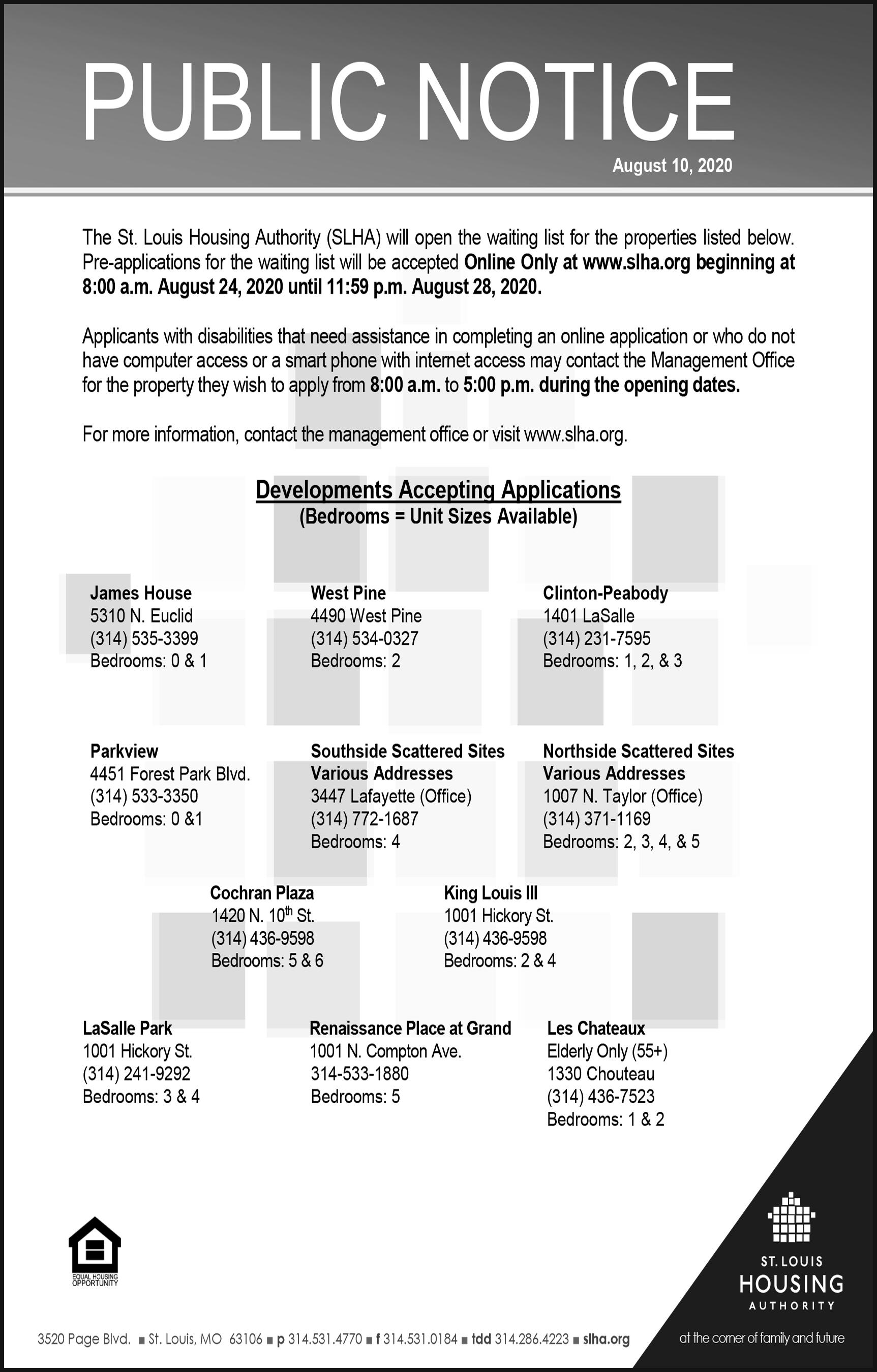 PUBLIC NOTICE

August 10, 2020

The St. Louis Housing Authority (SLHA) will open the waiting list for the properties listed below. Pre-applications for the waiting list will be accepted Online Only at www.slha.org beginning at 8:00 a.m. August 24, 2020 until 11:59 p.m. August 28, 2020.

Applicants with disabilities that need assistance in completing an online application or who do not have computer access or a smart phone with internet access may contact the Management Office for the property they wish to apply from 8:00 a.m. to 5:00 p.m. during the opening dates.

For more information, contact the management office or visit www.slha.org.

Developments Accepting Applications
(Bedrooms = Unit Sizes Available)

James House
5310 N. Euclid
(314) 535-3399
Bedrooms: 0 & 1

West Pine
4490 West Pine
(314) 534-0327
Bedrooms: 2

Clinton-Peabody
1401 LaSalle
(314) 231-7595
Bedrooms: 1, 2, & 3

Parkview
4451 Forest Park Blvd.
(314) 533-3350
Bedrooms: 0 &1

Southside Scattered Sites
Various Addresses
3447 Lafayette (Office)
(314) 772-1687
Bedrooms: 4

Northside Scattered Sites
Various Addresses
1007 N. Taylor (Office)
(314) 371-1169
Bedrooms: 2, 3, 4, & 5

Cochran Plaza
1420 N. 10$^{th}$ St.
(314) 436-9598
Bedrooms: 5 & 6

King Louis III
1001 Hickory St.
(314) 436-9598
Bedrooms: 2 & 4

LaSalle Park
1001 Hickory St.
(314) 241-9292
Bedrooms: 3 & 4

Renaissance Place at Grand
1001 N. Compton Ave.
314-533-1880
Bedrooms: 5

Les Chateaux
Elderly Only (55+)
1330 Chouteau
(314) 436-7523
Bedrooms: 1 & 2

EQUAL HOUSING OPPORTUNITY

ST. LOUIS
HOUSING
AUTHORITY

3520 Page Blvd. ■ St. Louis, MO 63106 ■ p 314.531.4770 ■ f 314.531.0184 ■ tdd 314.286.4223 ■ slha.org

at the corner of family and future